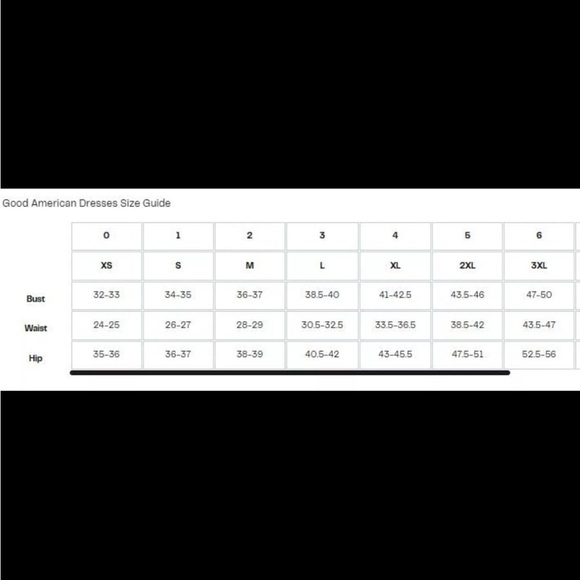 Good American Dresses Size Guide

| | 0 | 1 | 2 | 3 | 4 | 5 | 6 |
|---|---|---|---|---|---|---|---|
| | XS | S | M | L | XL | 2XL | 3XL |
| Bust | 32-33 | 34-35 | 36-37 | 38.5-40 | 41-42.5 | 43.5-46 | 47-50 |
| Waist | 24-25 | 26-27 | 28-29 | 30.5-32.5 | 33.5-36.5 | 38.5-42 | 43.5-47 |
| Hip | 35-36 | 36-37 | 38-39 | 40.5-42 | 43-45.5 | 47.5-51 | 52.5-56 |